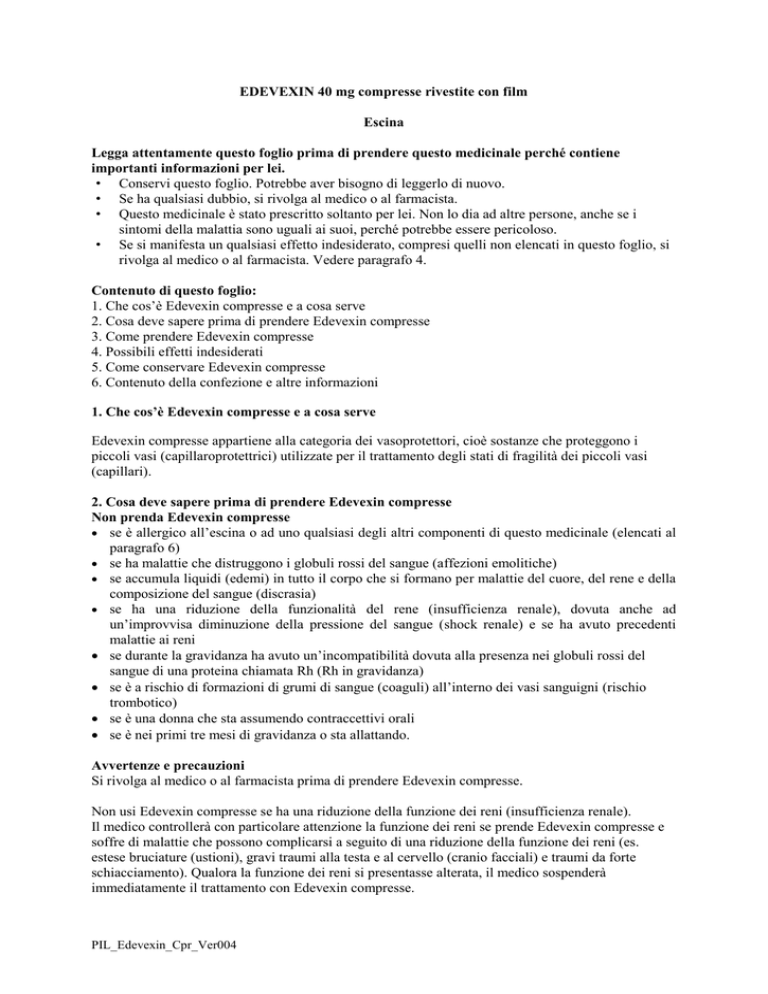 EDEVEXIN 40 mg compresse rivestite con film

Escina

Legga attentamente questo foglio prima di prendere questo medicinale perché contiene importanti informazioni per lei.
• Conservi questo foglio. Potrebbe aver bisogno di leggerlo di nuovo.
• Se ha qualsiasi dubbio, si rivolga al medico o al farmacista.
• Questo medicinale è stato prescritto soltanto per lei. Non lo dia ad altre persone, anche se i sintomi della malattia sono uguali ai suoi, perché potrebbe essere pericoloso.
• Se si manifesta un qualsiasi effetto indesiderato, compresi quelli non elencati in questo foglio, si rivolga al medico o al farmacista. Vedere paragrafo 4.

Contenuto di questo foglio:
1. Che cos'è Edevexin compresse e a cosa serve
2. Cosa deve sapere prima di prendere Edevexin compresse
3. Come prendere Edevexin compresse
4. Possibili effetti indesiderati
5. Come conservare Edevexin compresse
6. Contenuto della confezione e altre informazioni

1. Che cos'è Edevexin compresse e a cosa serve

Edevexin compresse appartiene alla categoria dei vasoprotettori, cioè sostanze che proteggono i piccoli vasi (capillaroprotettrici) utilizzate per il trattamento degli stati di fragilità dei piccoli vasi (capillari).

2. Cosa deve sapere prima di prendere Edevexin compresse
Non prenda Edevexin compresse
• se è allergico all'escina o ad uno qualsiasi degli altri componenti di questo medicinale (elencati al paragrafo 6)
• se ha malattie che distruggono i globuli rossi del sangue (affezioni emolitiche)
• se accumula liquidi (edemi) in tutto il corpo che si formano per malattie del cuore, del rene e della composizione del sangue (discrasia)
• se ha una riduzione della funzionalità del rene (insufficienza renale), dovuta anche ad un'improvvisa diminuzione della pressione del sangue (shock renale) e se ha avuto precedenti malattie ai reni
• se durante la gravidanza ha avuto un'incompatibilità dovuta alla presenza nei globuli rossi del sangue di una proteina chiamata Rh (Rh in gravidanza)
• se è a rischio di formazioni di grumi di sangue (coaguli) all'interno dei vasi sanguigni (rischio trombotico)
• se è una donna che sta assumendo contraccettivi orali
• se è nei primi tre mesi di gravidanza o sta allattando.

Avvertenze e precauzioni
Si rivolga al medico o al farmacista prima di prendere Edevexin compresse.

Non usi Edevexin compresse se ha una riduzione della funzione dei reni (insufficienza renale).
Il medico controllerà con particolare attenzione la funzione dei reni se prende Edevexin compresse e soffre di malattie che possono complicarsi a seguito di una riduzione della funzione dei reni (es. estese bruciature (ustioni), gravi traumi alla testa e al cervello (cranio facciali) e traumi da forte schiacciamento). Qualora la funzione dei reni si presentasse alterata, il medico sospenderà immediatamente il trattamento con Edevexin compresse.

PIL_Edevexin_Cpr_Ver004